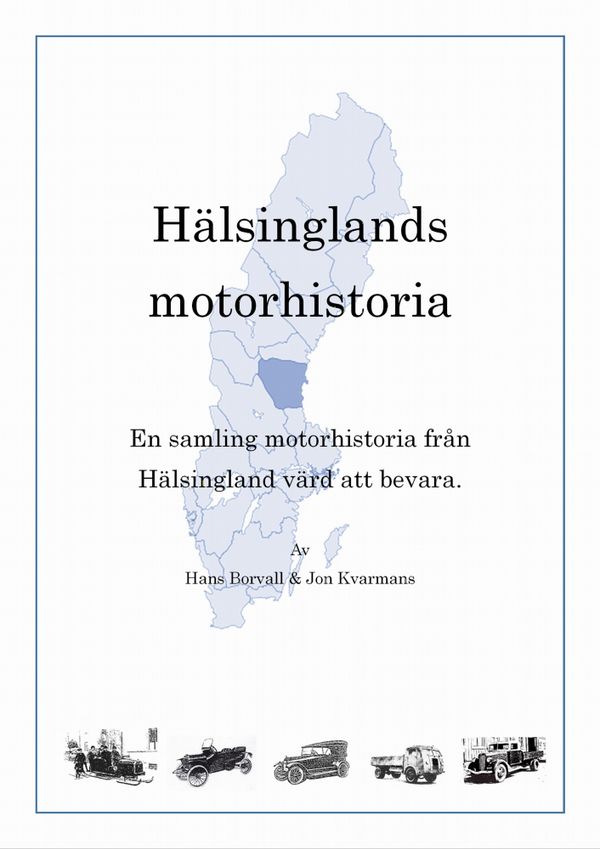 Hälsinglands motorhistoria

En samling motorhistoria från Hälsingland värd att bevara.

Av

Hans Borvall & Jon Kvarmans